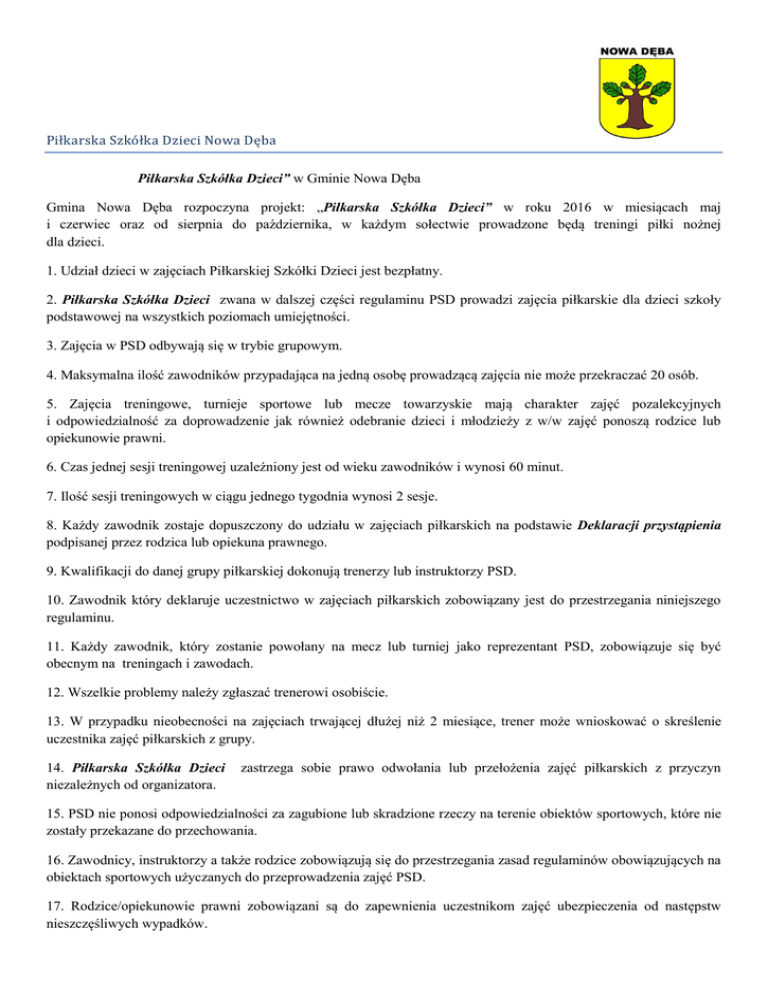 NOWA DĘBA

Piłkarska Szkółka Dzieci Nowa Dęba

Piłkarska Szkółka Dzieci" w Gminie Nowa Dęba

Gmina Nowa Dęba rozpoczyna projekt: „Piłkarska Szkółka Dzieci" w roku 2016 w miesiącach maj i czerwiec oraz od sierpnia do października, w każdym sołectwie prowadzone będą treningi piłki nożnej dla dzieci.

1. Udział dzieci w zajęciach Piłkarskiej Szkółki Dzieci jest bezpłatny.

2. Piłkarska Szkółka Dzieci zwana w dalszej części regulaminu PSD prowadzi zajęcia piłkarskie dla dzieci szkoły podstawowej na wszystkich poziomach umiejętności.

3. Zajęcia w PSD odbywają się w trybie grupowym.

4. Maksymalna ilość zawodników przypadająca na jedną osobę prowadzącą zajęcia nie może przekraczać 20 osób.

5. Zajęcia treningowe, turnieje sportowe lub mecze towarzyskie mają charakter zajęć pozalekcyjnych i odpowiedzialność za doprowadzenie jak również odebranie dzieci i młodzieży z w/w zajęć ponoszą rodzice lub opiekunowie prawni.

6. Czas jednej sesji treningowej uzależniony jest od wieku zawodników i wynosi 60 minut.

7. Ilość sesji treningowych w ciągu jednego tygodnia wynosi 2 sesje.

8. Każdy zawodnik zostaje dopuszczony do udziału w zajęciach piłkarskich na podstawie Deklaracji przystąpienia podpisanej przez rodzica lub opiekuna prawnego.

9. Kwalifikacji do danej grupy piłkarskiej dokonują trenerzy lub instruktorzy PSD.

10. Zawodnik który deklaruje uczestnictwo w zajęciach piłkarskich zobowiązany jest do przestrzegania niniejszego regulaminu.

11. Każdy zawodnik, który zostanie powołany na mecz lub turniej jako reprezentant PSD, zobowiązuje się być obecnym na treningach i zawodach.

12. Wszelkie problemy należy zgłaszać trenerowi osobiście.

13. W przypadku nieobecności na zajęciach trwającej dłużej niż 2 miesiące, trener może wnioskować o skreślenie uczestnika zajęć piłkarskich z grupy.

14. Piłkarska Szkółka Dzieci zastrzega sobie prawo odwołania lub przełożenia zajęć piłkarskich z przyczyn niezależnych od organizatora.

15. PSD nie ponosi odpowiedzialności za zagubione lub skradzione rzeczy na terenie obiektów sportowych, które nie zostały przekazane do przechowania.

16. Zawodnicy, instruktorzy a także rodzice zobowiązują się do przestrzegania zasad regulaminów obowiązujących na obiektach sportowych użyczanych do przeprowadzenia zajęć PSD.

17. Rodzice/opiekunowie prawni zobowiązani są do zapewnienia uczestnikom zajęć ubezpieczenia od następstw nieszczęśliwych wypadków.